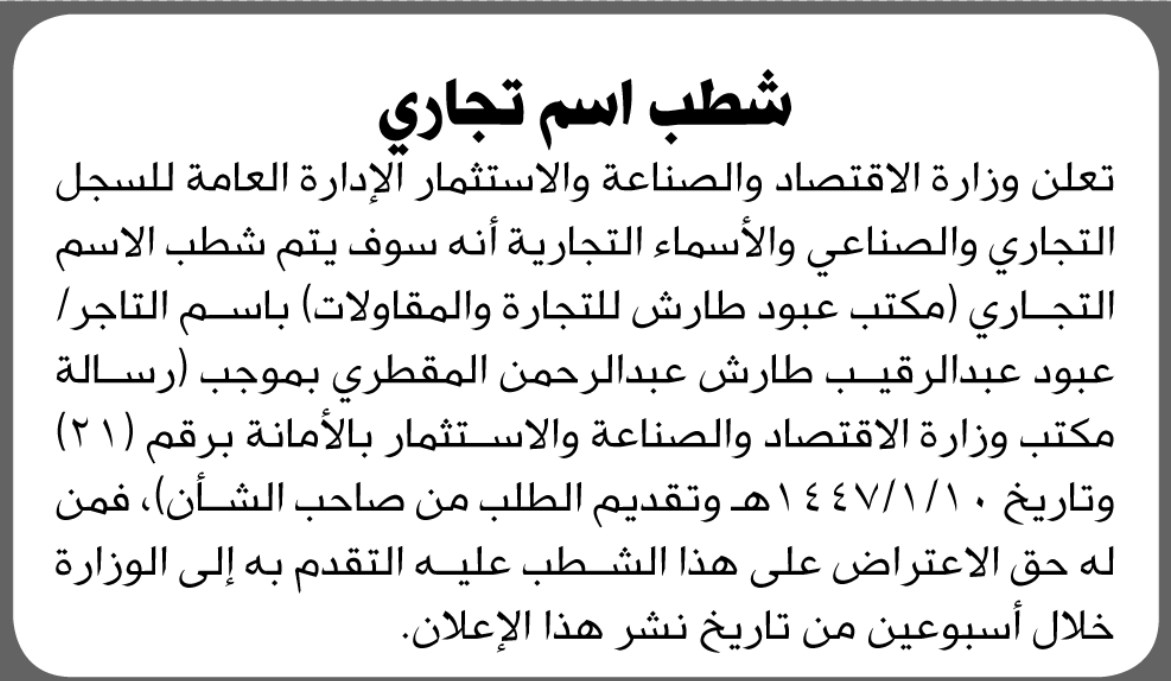 شطب اسم تجاري

تعلن وزارة الاقتصاد والصناعة والاستثمار الإدارة العامة للسجل التجاري والصناعي والأسماء التجارية أنه سوف يتم شطب الاسم التجاري (مكتب عبود طارش للتجارة والمقاولات) باسم التاجر/ عبود عبدالرقيب طارش عبدالرحمن المقطري بموجب (رسالة مكتب وزارة الاقتصاد والصناعة والاستثمار بالأمانة برقم (٢١) وتاريخ ١٤٤٧/١/١٠هـ وتقديم الطلب من صاحب الشأن)، فمن له حق الاعتراض على هذا الشطب عليه التقدم به إلى الوزارة خلال أسبوعين من تاريخ نشر هذا الإعلان.